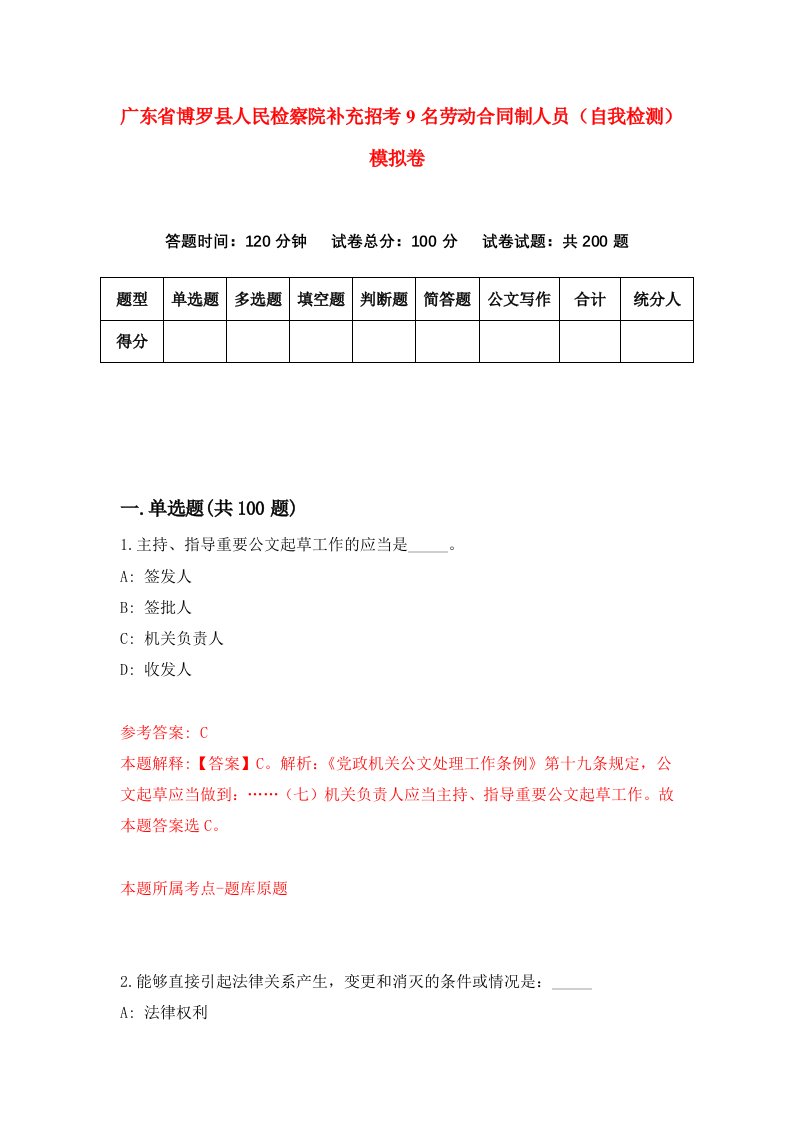 广东省博罗县人民检察院补充招考9名劳动合同制人员（自我检测）模拟卷

答题时间：120分钟　试卷总分：100分　试卷试题：共200题

| 题型 | 单选题 | 多选题 | 填空题 | 判断题 | 简答题 | 公文写作 | 合计 | 统分人 |
|---|---|---|---|---|---|---|---|---|
| 得分 | | | | | | | | |

一.单选题(共100题)

1.主持、指导重要公文起草工作的应当是_____。
A: 签发人
B: 签批人
C: 机关负责人
D: 收发人

参考答案: C
本题解释:【答案】C。解析:《党政机关公文处理工作条例》第十九条规定，公文起草应当做到：……（七）机关负责人应当主持、指导重要公文起草工作。故本题答案选C。

本题所属考点-题库原题

2.能够直接引起法律关系产生，变更和消灭的条件或情况是：_____
A: 法律权利